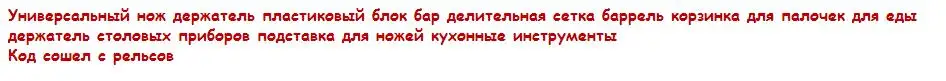 Универсальный нож держатель пластиковый блок бар делительная сетка баррель корзинка для палочек для еды держатель столовых приборов подставка для ножей кухонные инструменты
Код сошел с рельсов